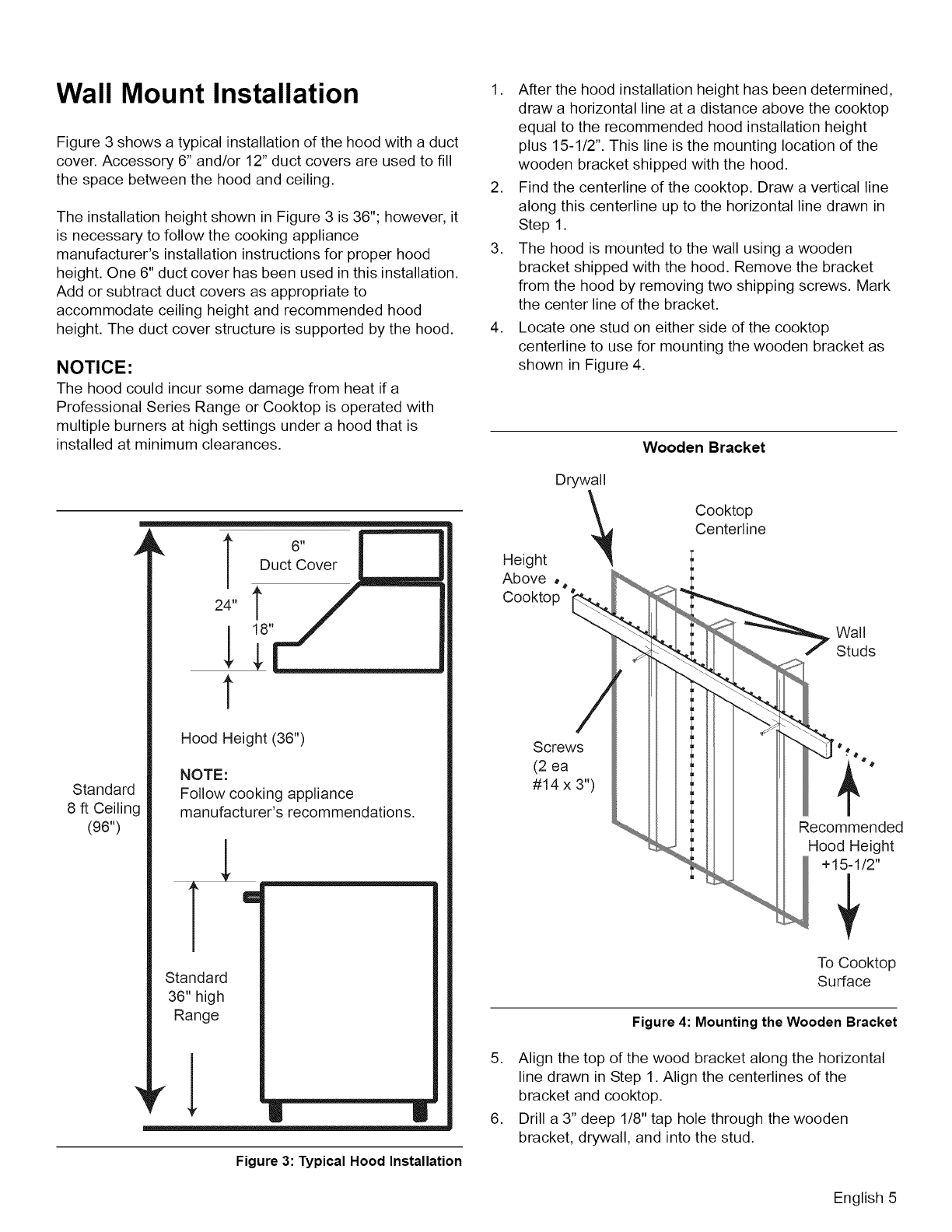 Wall Mount Installation

Figure 3 shows a typical installation of the hood with a duct cover. Accessory 6" and/or 12" duct covers are used to fill the space between the hood and ceiling.

The installation height shown in Figure 3 is 36"; however, it is necessary to follow the cooking appliance manufacturer's installation instructions for proper hood height. One 6" duct cover has been used in this installation. Add or subtract duct covers as appropriate to accommodate ceiling height and recommended hood height. The duct cover structure is supported by the hood.

NOTICE:
The hood could incur some damage from heat if a Professional Series Range or Cooktop is operated with multiple burners at high settings under a hood that is installed at minimum clearances.

6"
Duct Cover
24"
18"
Hood Height (36")
NOTE:
Follow cooking appliance manufacturer's recommendations.
Standard 8 ft Ceiling (96")
Standard 36" high Range

Figure 3: Typical Hood Installation

1. After the hood installation height has been determined, draw a horizontal line at a distance above the cooktop equal to the recommended hood installation height plus 15-1/2". This line is the mounting location of the wooden bracket shipped with the hood.
2. Find the centerline of the cooktop. Draw a vertical line along this centerline up to the horizontal line drawn in Step 1.
3. The hood is mounted to the wall using a wooden bracket shipped with the hood. Remove the bracket from the hood by removing two shipping screws. Mark the center line of the bracket.
4. Locate one stud on either side of the cooktop centerline to use for mounting the wooden bracket as shown in Figure 4.

Wooden Bracket

Drywall
Cooktop Centerline
Height Above Cooktop
Wall Studs
Screws (2 ea #14 x 3")
Recommended Hood Height +15-1/2"
To Cooktop Surface

Figure 4: Mounting the Wooden Bracket

5. Align the top of the wood bracket along the horizontal line drawn in Step 1. Align the centerlines of the bracket and cooktop.
6. Drill a 3" deep 1/8" tap hole through the wooden bracket, drywall, and into the stud.

English 5